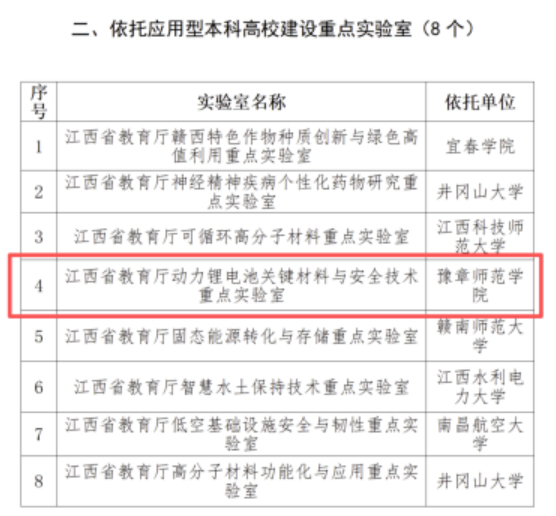 二、依托应用型本科高校建设重点实验室（8 个）

| 序号 | 实验室名称 | 依托单位 |
|---|---|---|
| 1 | 江西省教育厅赣西特色作物种质创新与绿色高值利用重点实验室 | 宜春学院 |
| 2 | 江西省教育厅神经精神疾病个性化药物研究重点实验室 | 井冈山大学 |
| 3 | 江西省教育厅可循环高分子材料重点实验室 | 江西科技师范大学 |
| 4 | 江西省教育厅动力锂电池关键材料与安全技术重点实验室 | 豫章师范学院 |
| 5 | 江西省教育厅固态能源转化与存储重点实验室 | 赣南师范大学 |
| 6 | 江西省教育厅智慧水土保持技术重点实验室 | 江西水利电力大学 |
| 7 | 江西省教育厅低空基础设施安全与韧性重点实验室 | 南昌航空大学 |
| 8 | 江西省教育厅高分子材料功能化与应用重点实验室 | 井冈山大学 |